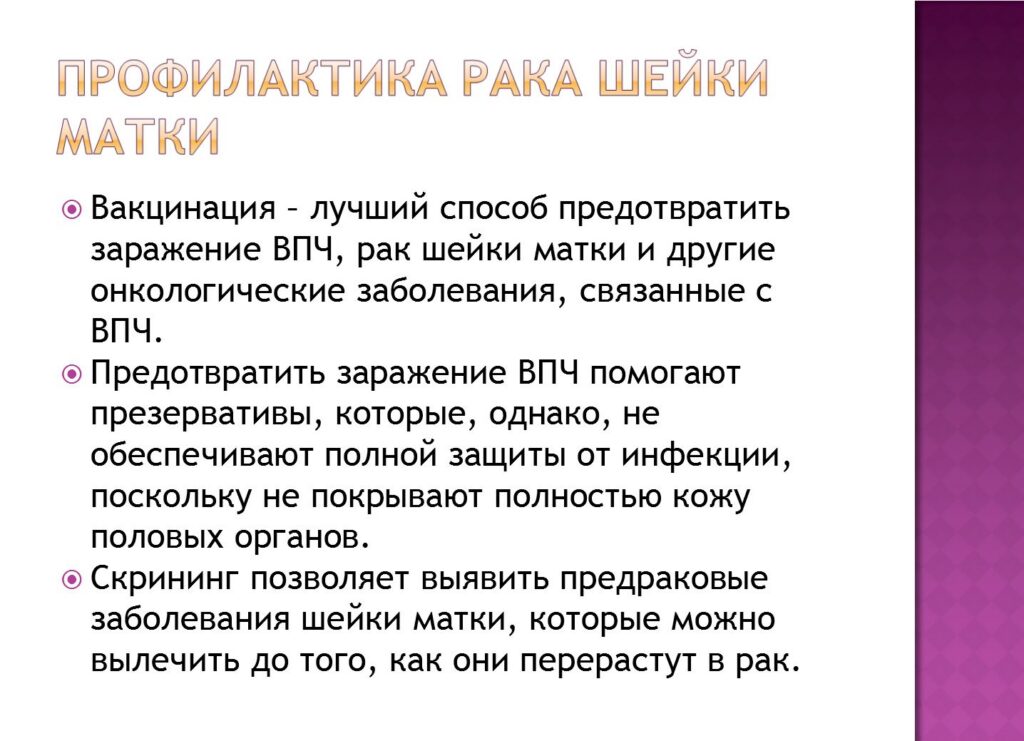 ПРОФИЛАКТИКА РАКА ШЕЙКИ МАТКИ

Вакцинация – лучший способ предотвратить заражение ВПЧ, рак шейки матки и другие онкологические заболевания, связанные с ВПЧ.

Предотвратить заражение ВПЧ помогают презервативы, которые, однако, не обеспечивают полной защиты от инфекции, поскольку не покрывают полностью кожу половых органов.

Скрининг позволяет выявить предраковые заболевания шейки матки, которые можно вылечить до того, как они перерастут в рак.